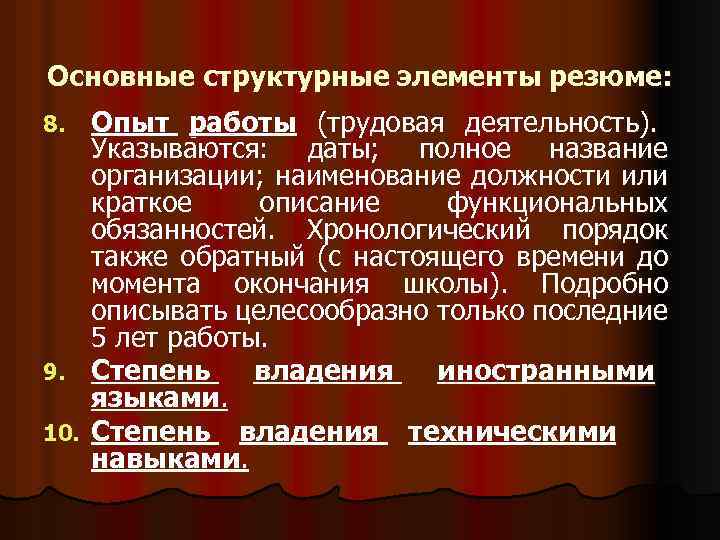 Основные структурные элементы резюме:

8. Опыт работы (трудовая деятельность). Указываются: даты; полное название организации; наименование должности или краткое описание функциональных обязанностей. Хронологический порядок также обратный (с настоящего времени до момента окончания школы). Подробно описывать целесообразно только последние 5 лет работы.

9. Степень владения иностранными языками.

10. Степень владения техническими навыками.